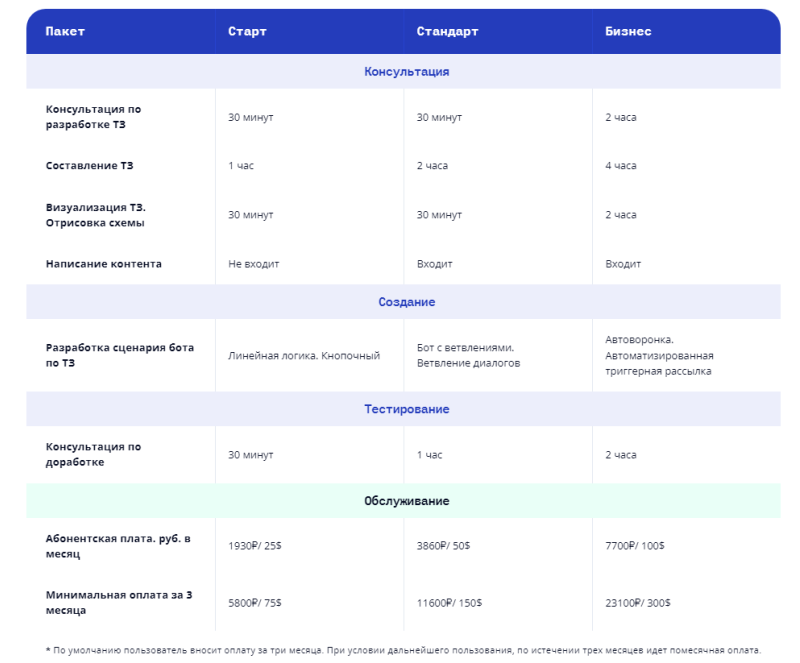 | Пакет | Старт | Стандарт | Бизнес |
|---|---|---|---|
| Консультация | | | |
| Консультация по разработке ТЗ | 30 минут | 30 минут | 2 часа |
| Составление ТЗ | 1 час | 2 часа | 4 часа |
| Визуализация ТЗ. Отрисовка схемы | 30 минут | 30 минут | 2 часа |
| Написание контента | Не входит | Входит | Входит |
| Создание | | | |
| Разработка сценария бота по ТЗ | Линейная логика. Кнопочный | Бот с ветвлениями. Ветвление диалогов | Автоворонка. Автоматизированная триггерная рассылка |
| Тестирование | | | |
| Консультация по доработке | 30 минут | 1 час | 2 часа |
| Обслуживание | | | |
| Абонентская плата. руб. в месяц | 1930₽/ 25$ | 3860₽/ 50$ | 7700₽/ 100$ |
| Минимальная оплата за 3 месяца | 5800₽/ 75$ | 11600₽/ 150$ | 23100₽/ 300$ |

* По умолчанию пользователь вносит оплату за три месяца. При условии дальнейшего пользования, по истечении трех месяцев идет помесячная оплата.